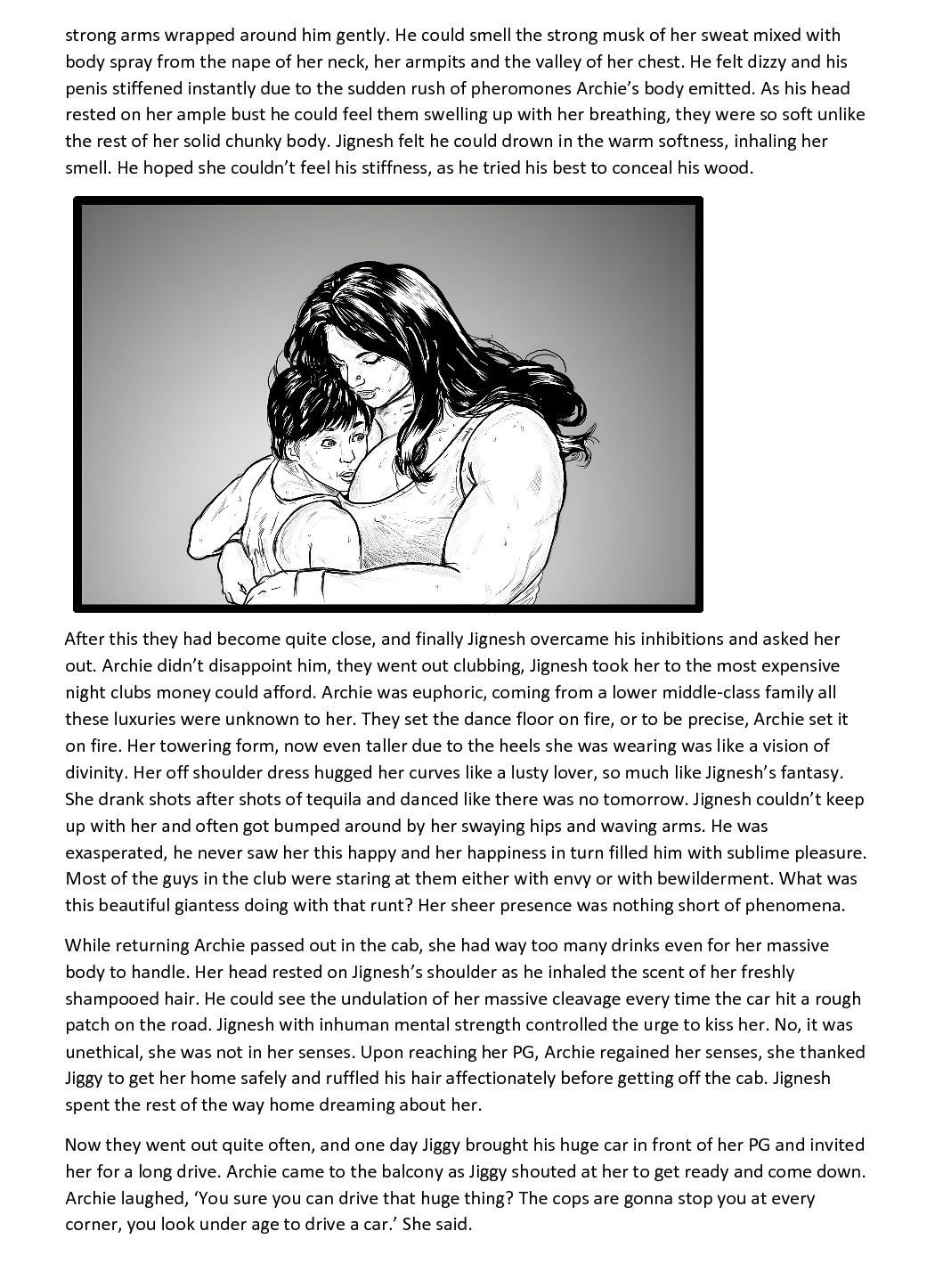 strong arms wrapped around him gently. He could smell the strong musk of her sweat mixed with body spray from the nape of her neck, her armpits and the valley of her chest. He felt dizzy and his penis stiffened instantly due to the sudden rush of pheromones Archie's body emitted. As his head rested on her ample bust he could feel them swelling up with her breathing, they were so soft unlike the rest of her solid chunky body. Jignesh felt he could drown in the warm softness, inhaling her smell. He hoped she couldn't feel his stiffness, as he tried his best to conceal his wood.

After this they had become quite close, and finally Jignesh overcame his inhibitions and asked her out. Archie didn't disappoint him, they went out clubbing, Jignesh took her to the most expensive night clubs money could afford. Archie was euphoric, coming from a lower middle-class family all these luxuries were unknown to her. They set the dance floor on fire, or to be precise, Archie set it on fire. Her towering form, now even taller due to the heels she was wearing was like a vision of divinity. Her off shoulder dress hugged her curves like a lusty lover, so much like Jignesh's fantasy. She drank shots after shots of tequila and danced like there was no tomorrow. Jignesh couldn't keep up with her and often got bumped around by her swaying hips and waving arms. He was exasperated, he never saw her this happy and her happiness in turn filled him with sublime pleasure. Most of the guys in the club were staring at them either with envy or with bewilderment. What was this beautiful giantess doing with that runt? Her sheer presence was nothing short of phenomena.

While returning Archie passed out in the cab, she had way too many drinks even for her massive body to handle. Her head rested on Jignesh's shoulder as he inhaled the scent of her freshly shampooed hair. He could see the undulation of her massive cleavage every time the car hit a rough patch on the road. Jignesh with inhuman mental strength controlled the urge to kiss her. No, it was unethical, she was not in her senses. Upon reaching her PG, Archie regained her senses, she thanked Jiggy to get her home safely and ruffled his hair affectionately before getting off the cab. Jignesh spent the rest of the way home dreaming about her.

Now they went out quite often, and one day Jiggy brought his huge car in front of her PG and invited her for a long drive. Archie came to the balcony as Jiggy shouted at her to get ready and come down. Archie laughed, 'You sure you can drive that huge thing? The cops are gonna stop you at every corner, you look under age to drive a car.' She said.